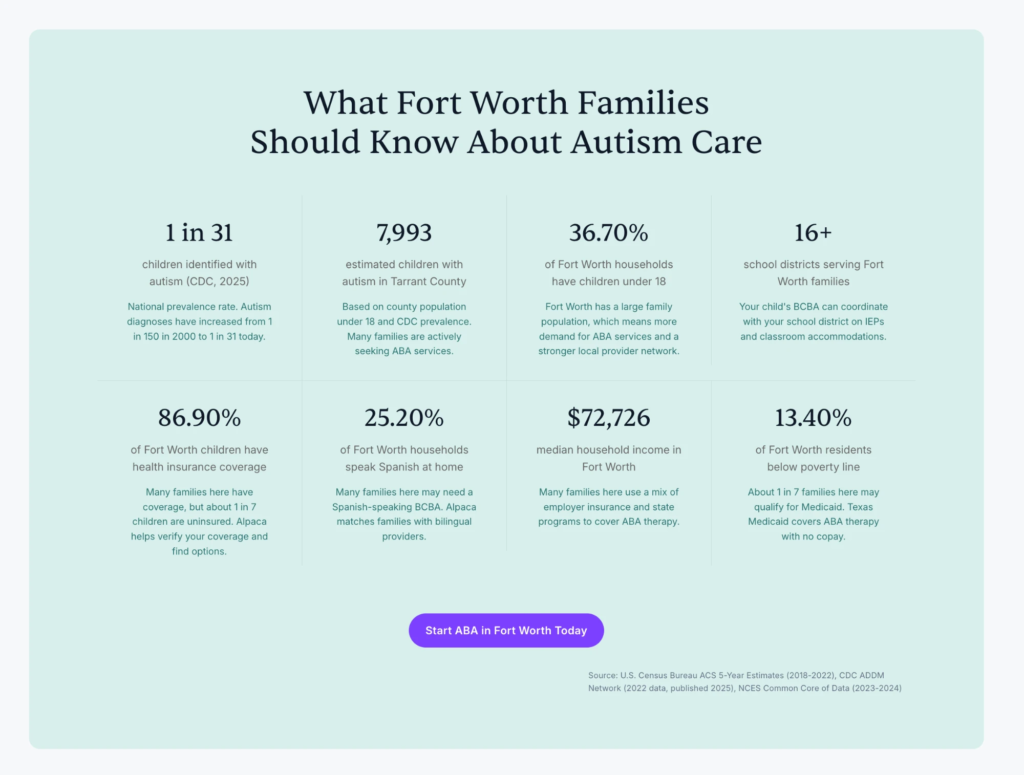 What Fort Worth Families Should Know About Autism Care

1 in 31

children identified with autism (CDC, 2025)

National prevalence rate. Autism diagnoses have increased from 1 in 150 in 2000 to 1 in 31 today.

7,993

estimated children with autism in Tarrant County

Based on county population under 18 and CDC prevalence. Many families are actively seeking ABA services.

36.70%

of Fort Worth households have children under 18

Fort Worth has a large family population, which means more demand for ABA services and a stronger local provider network.

16+

school districts serving Fort Worth families

Your child's BCBA can coordinate with your school district on IEPs and classroom accommodations.

86.90%

of Fort Worth children have health insurance coverage

Many families here have coverage, but about 1 in 7 children are uninsured. Alpaca helps verify your coverage and find options.

25.20%

of Fort Worth households speak Spanish at home

Many families here may need a Spanish-speaking BCBA. Alpaca matches families with bilingual providers.

$72,726

median household income in Fort Worth

Many families here use a mix of employer insurance and state programs to cover ABA therapy.

13.40%

of Fort Worth residents below poverty line

About 1 in 7 families here may qualify for Medicaid. Texas Medicaid covers ABA therapy with no copay.

Start ABA in Fort Worth Today

Source: U.S. Census Bureau ACS 5-Year Estimates (2018-2022), CDC ADDM Network (2022 data, published 2025), NCES Common Core of Data (2023-2024)